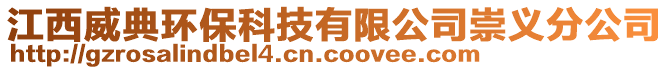 江西威典环保科技有限公司崇义分公司
http://gzrosalindbel4.cn.coovee.com